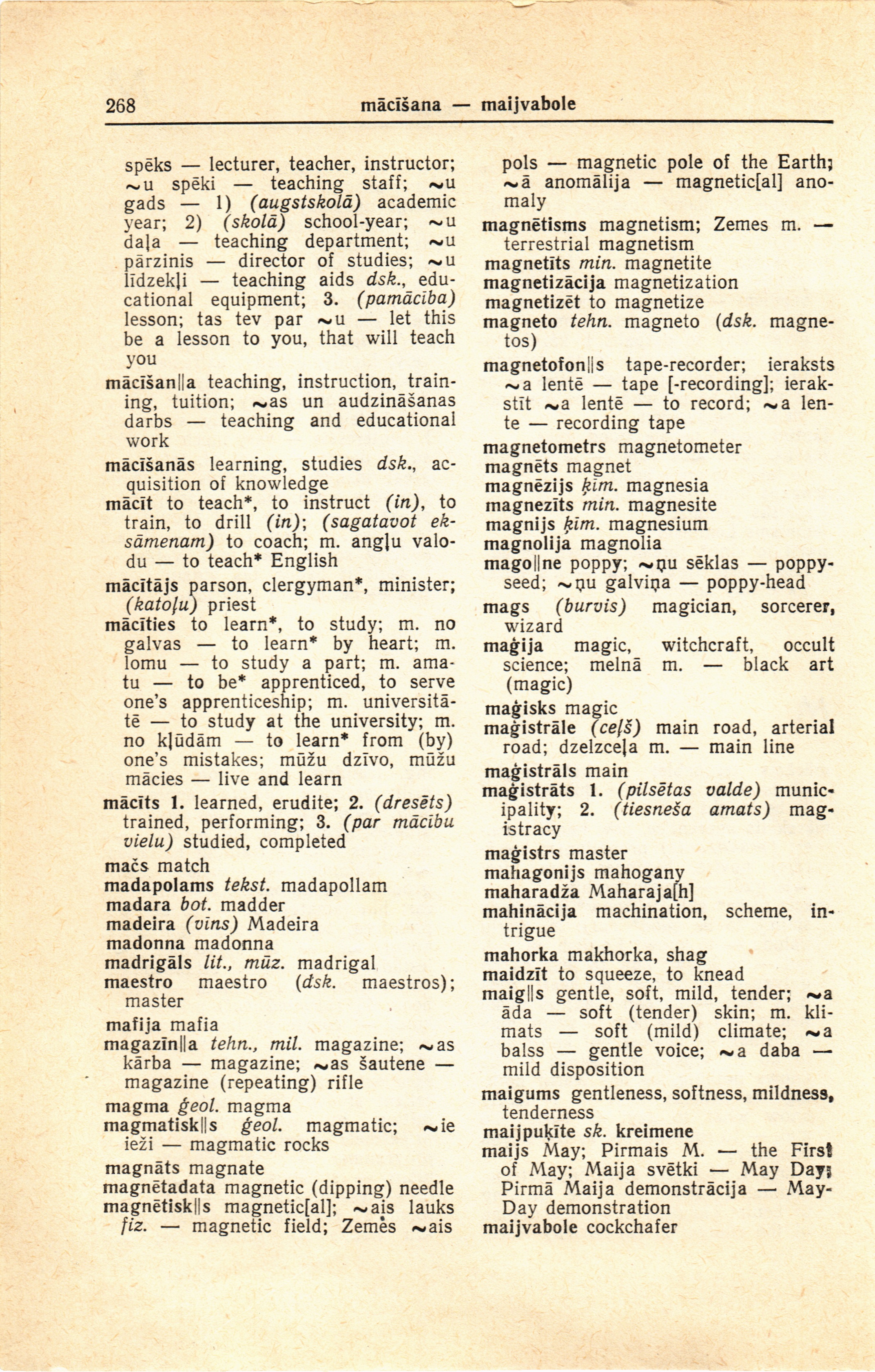 268 mācīšana — maijvabole

spēks — lecturer, teacher, instructor; ~u spēki — teaching staff; ~u gads — 1) (augstskolā) academic year; 2) (skolā) school-year; ~u daļa — teaching department; ~u pārzinis — director of studies; ~u līdzekļi — teaching aids dsk., educational equipment; 3. (pamācība) lesson; tas tev par ~u — let this be a lesson to you, that will teach you

mācīšan||a teaching, instruction, training, tuition; ~as un audzināšanas darbs — teaching and educational work

mācīšanās learning, studies dsk., acquisition of knowledge

mācīt to teach*, to instruct (in), to train, to drill (in); (sagatavot eksāmenam) to coach; m. angļu valodu — to teach* English

mācītājs parson, clergyman*, minister; (katoļu) priest

mācīties to learn*, to study; m. no galvas — to learn* by heart; m. lomu — to study a part; m. amatu — to be* apprenticed, to serve one's apprenticeship; m. universitātē — to study at the university; m. no kļūdām — to learn* from (by) one's mistakes; mūžu dzīvo, mūžu mācies — live and learn

mācīts 1. learned, erudite; 2. (dresēts) trained, performing; 3. (par mācību vielu) studied, completed

mačs match
madapolams tekst. madapollam
madara bot. madder
madeira (vīns) Madeira
madonna madonna
madrigāls lit., mūz. madrigal
maestro maestro (dsk. maestros); master
mafija mafia
magazīn||a tehn., mil. magazine; ~as kārba — magazine; ~as šautene — magazine (repeating) rifle
magma ģeol. magma
magmatisk||s ģeol. magmatic; ~ie ieži — magmatic rocks
magnāts magnate
magnētadata magnetic (dipping) needle
magnētisk||s magnetic[al]; ~ais lauks fiz. — magnetic field; Zemes ~ais pols — magnetic pole of the Earth; ~ā anomālija — magnetic[al] anomaly
magnētisms magnetism; Zemes m. — terrestrial magnetism
magnetīts min. magnetite
magnetizācija magnetization
magnetizēt to magnetize
magneto tehn. magneto (dsk. magnetos)
magnetofon||s tape-recorder; ieraksts ~a lentē — tape [-recording]; ierakstīt ~a lentē — to record; ~a lente — recording tape
magnetometrs magnetometer
magnēts magnet
magnēzijs ķīm. magnesia
magnezīts min. magnesite
magnijs ķīm. magnesium
magnolija magnolia
mago||ne poppy; ~ņu sēklas — poppy-seed; ~ņu galviņa — poppy-head
mags (burvis) magician, sorcerer, wizard
maģija magic, witchcraft, occult science; melnā m. — black art (magic)
maģisks magic
maģistrāle (ceļš) main road, arterial road; dzelzceļa m. — main line
maģistrāls main
maģistrāts 1. (pilsētas valde) municipality; 2. (tiesneša amats) magistracy
maģistrs master
mahagonijs mahogany
maharadža Maharaja[h]
mahinācija machination, scheme, intrigue
mahorka makhorka, shag
maidzīt to squeeze, to knead
maig||s gentle, soft, mild, tender; ~a āda — soft (tender) skin; m. klimats — soft (mild) climate; ~a balss — gentle voice; ~a daba — mild disposition
maigums gentleness, softness, mildness, tenderness
maijpuķīte sk. kreimene
maijs May; Pirmais M. — the First of May; Maija svētki — May Day; Pirmā Maija demonstrācija — May-Day demonstration
maijvabole cockchafer